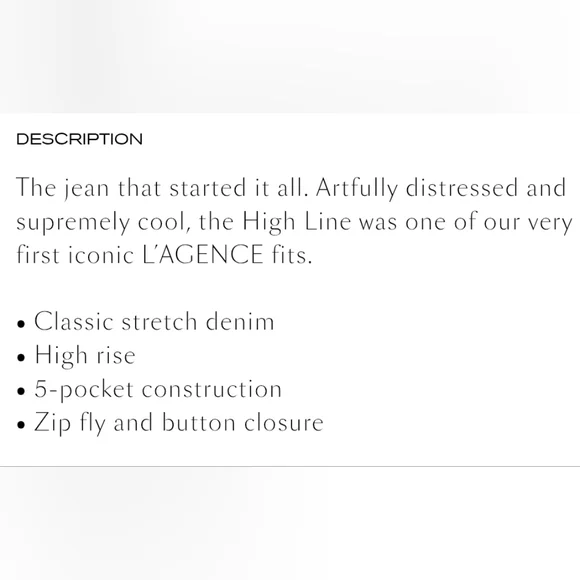 DESCRIPTION

The jean that started it all. Artfully distressed and supremely cool, the High Line was one of our very first iconic L'AGENCE fits.

• Classic stretch denim
• High rise
• 5-pocket construction
• Zip fly and button closure